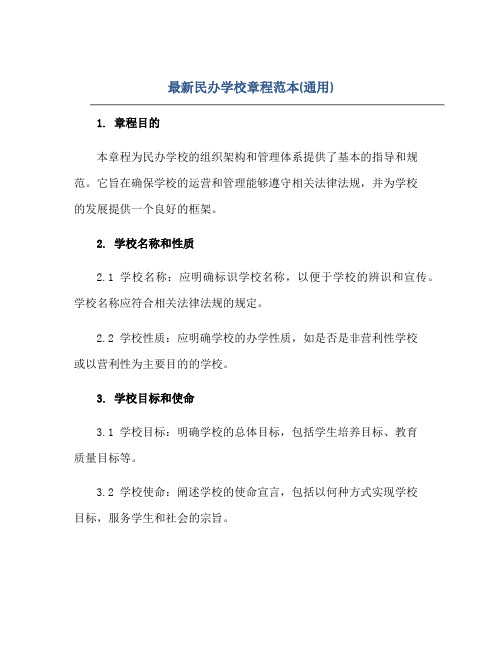 最新民办学校章程范本(通用)

1. 章程目的

本章程为民办学校的组织架构和管理体系提供了基本的指导和规范。它旨在确保学校的运营和管理能够遵守相关法律法规，并为学校的发展提供一个良好的框架。

2. 学校名称和性质

2.1 学校名称：应明确标识学校名称，以便于学校的辨识和宣传。学校名称应符合相关法律法规的规定。

2.2 学校性质：应明确学校的办学性质，如是否是非营利性学校或以营利性为主要目的的学校。

3. 学校目标和使命

3.1 学校目标：明确学校的总体目标，包括学生培养目标、教育质量目标等。

3.2 学校使命：阐述学校的使命宣言，包括以何种方式实现学校目标，服务学生和社会的宗旨。